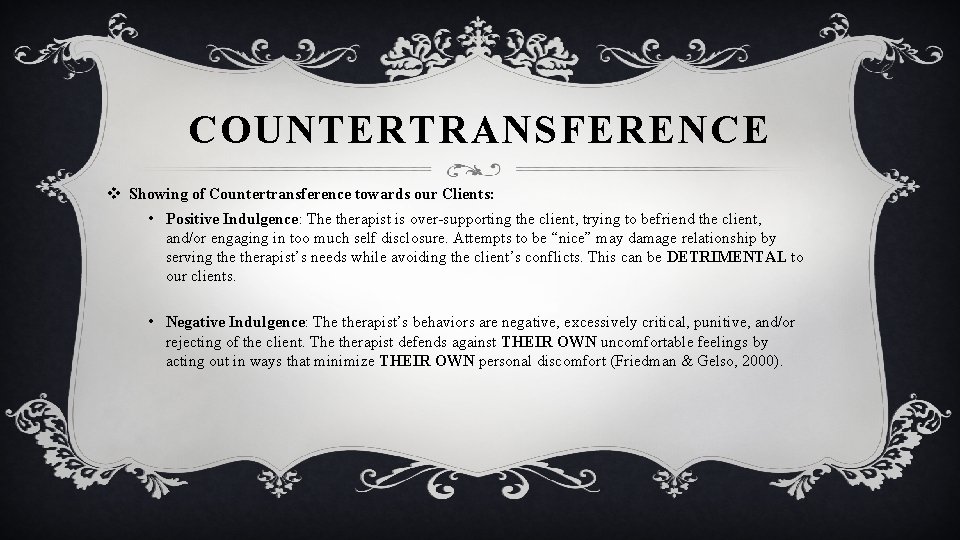 COUNTERTRANSFERENCE

❖ Showing of Countertransference towards our Clients:

• Positive Indulgence: The therapist is over-supporting the client, trying to befriend the client, and/or engaging in too much self disclosure. Attempts to be “nice” may damage relationship by serving the therapist’s needs while avoiding the client’s conflicts. This can be DETRIMENTAL to our clients.

• Negative Indulgence: The therapist’s behaviors are negative, excessively critical, punitive, and/or rejecting of the client. The therapist defends against THEIR OWN uncomfortable feelings by acting out in ways that minimize THEIR OWN personal discomfort (Friedman & Gelso, 2000).